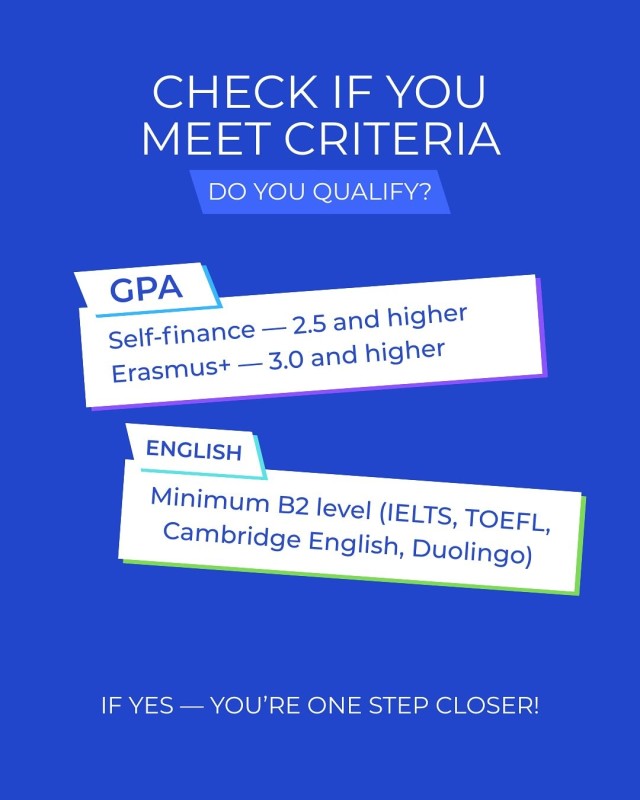 CHECK IF YOU MEET CRITERIA

DO YOU QUALIFY?

GPA

Self-finance — 2.5 and higher
Erasmus+ — 3.0 and higher

ENGLISH

Minimum B2 level (IELTS, TOEFL, Cambridge English, Duolingo)

IF YES — YOU'RE ONE STEP CLOSER!